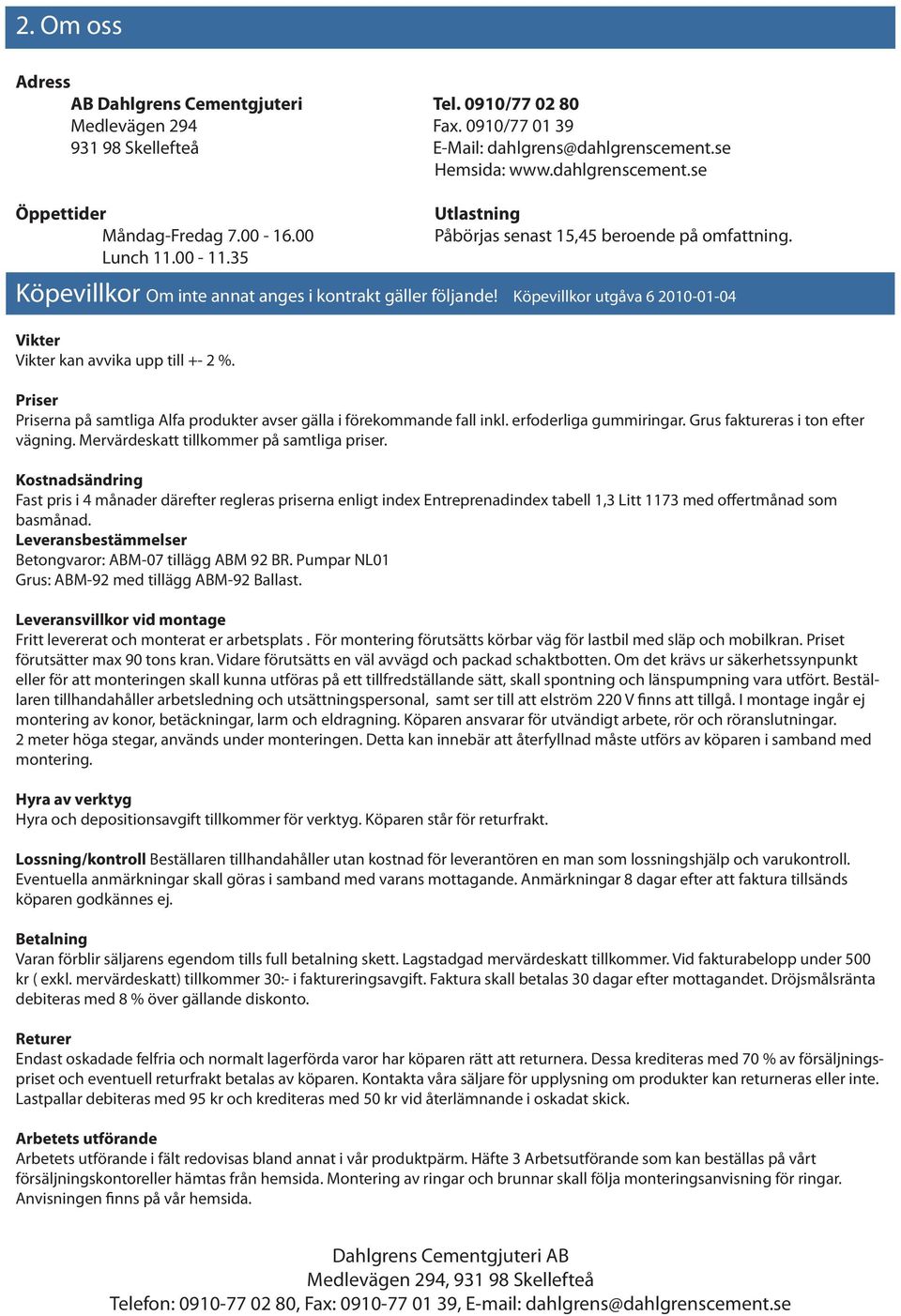 2. Om oss

Adress

AB Dahlgrens Cementgjuteri
Medlevägen 294
931 98 Skellefteå

Tel. 0910/77 02 80
Fax. 0910/77 01 39
E-Mail: dahlgrens@dahlgrenscement.se
Hemsida: www.dahlgrenscement.se

Öppettider
Måndag-Fredag 7.00 - 16.00
Lunch 11.00 - 11.35

Utlastning
Påbörjas senast 15,45 beroende på omfattning.

Köpevillkor Om inte annat anges i kontrakt gäller följande! Köpevillkor utgåva 6 2010-01-04

Vikter
Vikter kan avvika upp till +- 2 %.

Priser
Priserna på samtliga Alfa produkter avser gälla i förekommande fall inkl. erfoderliga gummiringar. Grus faktureras i ton efter vägning. Mervärdeskatt tillkommer på samtliga priser.

Kostnadsändring
Fast pris i 4 månader därefter regleras priserna enligt index Entreprenadindex tabell 1,3 Litt 1173 med offertmånad som basmånad.
Leveransbestämmelser
Betongvaror: ABM-07 tillägg ABM 92 BR. Pumpar NL01
Grus: ABM-92 med tillägg ABM-92 Ballast.

Leveransvillkor vid montage
Fritt levererat och monterat er arbetsplats . För montering förutsätts körbar väg för lastbil med släp och mobilkran. Priset förutsätter max 90 tons kran. Vidare förutsätts en väl avvägd och packad schaktbotten. Om det krävs ur säkerhetssynpunkt eller för att monteringen skall kunna utföras på ett tillfredställande sätt, skall spontning och länspumpning vara utfört. Beställaren tillhandahåller arbetsledning och utsättningspersonal, samt ser till att elström 220 V finns att tillgå. I montage ingår ej montering av konor, betäckningar, larm och eldragning. Köparen ansvarar för utvändigt arbete, rör och röranslutningar.
2 meter höga stegar, används under monteringen. Detta kan innebär att återfyllnad måste utförs av köparen i samband med montering.

Hyra av verktyg
Hyra och depositionsavgift tillkommer för verktyg. Köparen står för returfrakt.

Lossning/kontroll Beställaren tillhandahåller utan kostnad för leverantören en man som lossningshjälp och varukontroll. Eventuella anmärkningar skall göras i samband med varans mottagande. Anmärkningar 8 dagar efter att faktura tillsänds köparen godkännes ej.

Betalning
Varan förblir säljarens egendom tills full betalning skett. Lagstadgad mervärdeskatt tillkommer. Vid fakturabelopp under 500 kr ( exkl. mervärdeskatt) tillkommer 30:- i faktureringsavgift. Faktura skall betalas 30 dagar efter mottagandet. Dröjsmålsränta debiteras med 8 % över gällande diskonto.

Returer
Endast oskadade felfria och normalt lagerförda varor har köparen rätt att returnera. Dessa krediteras med 70 % av försäljningspriset och eventuell returfrakt betalas av köparen. Kontakta våra säljare för upplysning om produkter kan returneras eller inte. Lastpallar debiteras med 95 kr och krediteras med 50 kr vid återlämnande i oskadat skick.

Arbetets utförande
Arbetets utförande i fält redovisas bland annat i vår produktpärm. Häfte 3 Arbetsutförande som kan beställas på vårt försäljningskontoreller hämtas från hemsida. Montering av ringar och brunnar skall följa monteringsanvisning för ringar. Anvisningen finns på vår hemsida.

Dahlgrens Cementgjuteri AB
Medlevägen 294, 931 98 Skellefteå
Telefon: 0910-77 02 80, Fax: 0910-77 01 39, E-mail: dahlgrens@dahlgrenscement.se